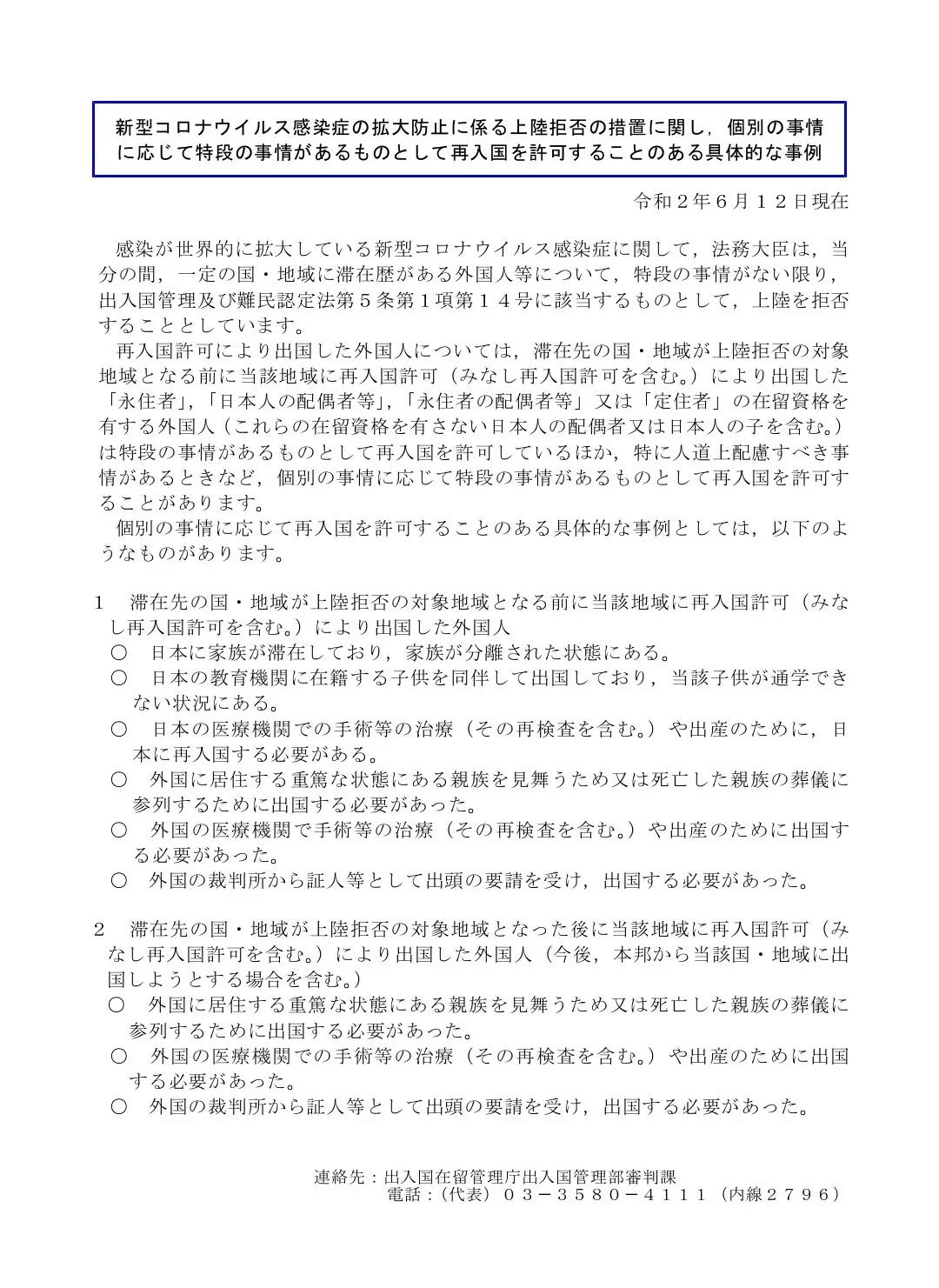 新型コロナウイルス感染症の拡大防止に係る上陸拒否の措置に関し，個別の事情に応じて特段の事情があるものとして再入国を許可することのある具体的な事例

令和２年６月１２日現在

感染が世界的に拡大している新型コロナウイルス感染症に関して，法務大臣は，当分の間，一定の国・地域に滞在歴がある外国人等について，特段の事情がない限り，出入国管理及び難民認定法第５条第１項第１４号に該当するものとして，上陸を拒否することとしています。

再入国許可により出国した外国人については，滞在先の国・地域が上陸拒否の対象地域となる前に当該地域に再入国許可（みなし再入国許可を含む。）により出国した「永住者」，「日本人の配偶者等」，「永住者の配偶者等」又は「定住者」の在留資格を有する外国人（これらの在留資格を有さない日本人の配偶者又は日本人の子を含む。）は特段の事情があるものとして再入国を許可しているほか，特に人道上配慮すべき事情があるときなど，個別の事情に応じて特段の事情があるものとして再入国を許可することがあります。

個別の事情に応じて再入国を許可することのある具体的な事例としては，以下のようなものがあります。

１　滞在先の国・地域が上陸拒否の対象地域となる前に当該地域に再入国許可（みなし再入国許可を含む。）により出国した外国人
○　日本に家族が滞在しており，家族が分離された状態にある。
○　日本の教育機関に在籍する子供を同伴して出国しており，当該子供が通学できない状況にある。
○　日本の医療機関での手術等の治療（その再検査を含む。）や出産のために，日本に再入国する必要がある。
○　外国に居住する重篤な状態にある親族を見舞うため又は死亡した親族の葬儀に参列するために出国する必要があった。
○　外国の医療機関で手術等の治療（その再検査を含む。）や出産のために出国する必要があった。
○　外国の裁判所から証人等として出頭の要請を受け，出国する必要があった。

２　滞在先の国・地域が上陸拒否の対象地域となった後に当該地域に再入国許可（みなし再入国許可を含む。）により出国した外国人（今後，本邦から当該国・地域に出国しようとする場合を含む。）
○　外国に居住する重篤な状態にある親族を見舞うため又は死亡した親族の葬儀に参列するために出国する必要があった。
○　外国の医療機関での手術等の治療（その再検査を含む。）や出産のために出国する必要があった。
○　外国の裁判所から証人等として出頭の要請を受け，出国する必要があった。

連絡先：出入国在留管理庁出入国管理部審判課
電話：（代表）０３－３５８０－４１１１（内線２７９６）